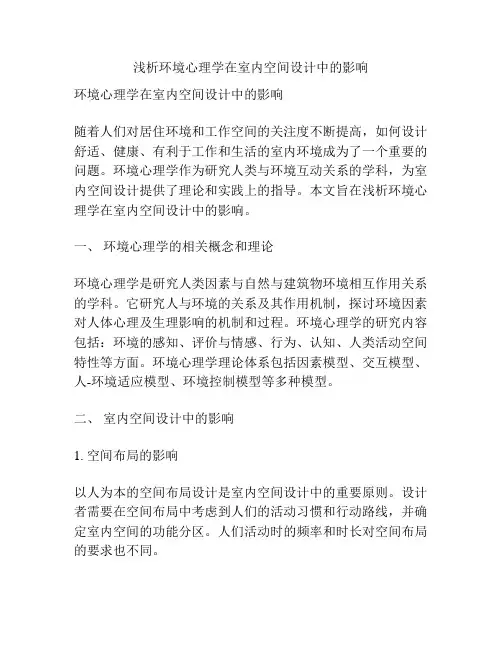 浅析环境心理学在室内空间设计中的影响

环境心理学在室内空间设计中的影响

随着人们对居住环境和工作空间的关注度不断提高，如何设计舒适、健康、有利于工作和生活的室内环境成为了一个重要的问题。环境心理学作为研究人类与环境互动关系的学科，为室内空间设计提供了理论和实践上的指导。本文旨在浅析环境心理学在室内空间设计中的影响。

一、 环境心理学的相关概念和理论

环境心理学是研究人类因素与自然与建筑物环境相互作用关系的学科。它研究人与环境的关系及其作用机制，探讨环境因素对人体心理及生理影响的机制和过程。环境心理学的研究内容包括：环境的感知、评价与情感、行为、认知、人类活动空间特性等方面。环境心理学理论体系包括因素模型、交互模型、人-环境适应模型、环境控制模型等多种模型。

二、 室内空间设计中的影响

1. 空间布局的影响

以人为本的空间布局设计是室内空间设计中的重要原则。设计者需要在空间布局中考虑到人们的活动习惯和行动路线，并确定室内空间的功能分区。人们活动时的频率和时长对空间布局的要求也不同。